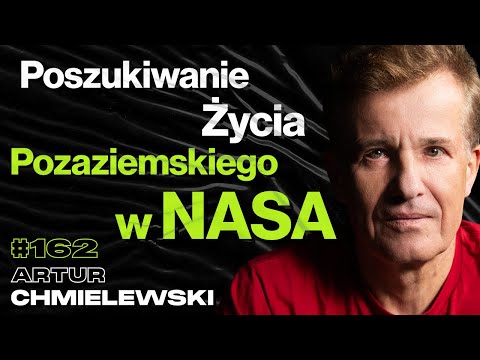 Poszukiwanie Życia Pozaziemskiego w NASA

#162
ARTUR
CHMIELEWSKI